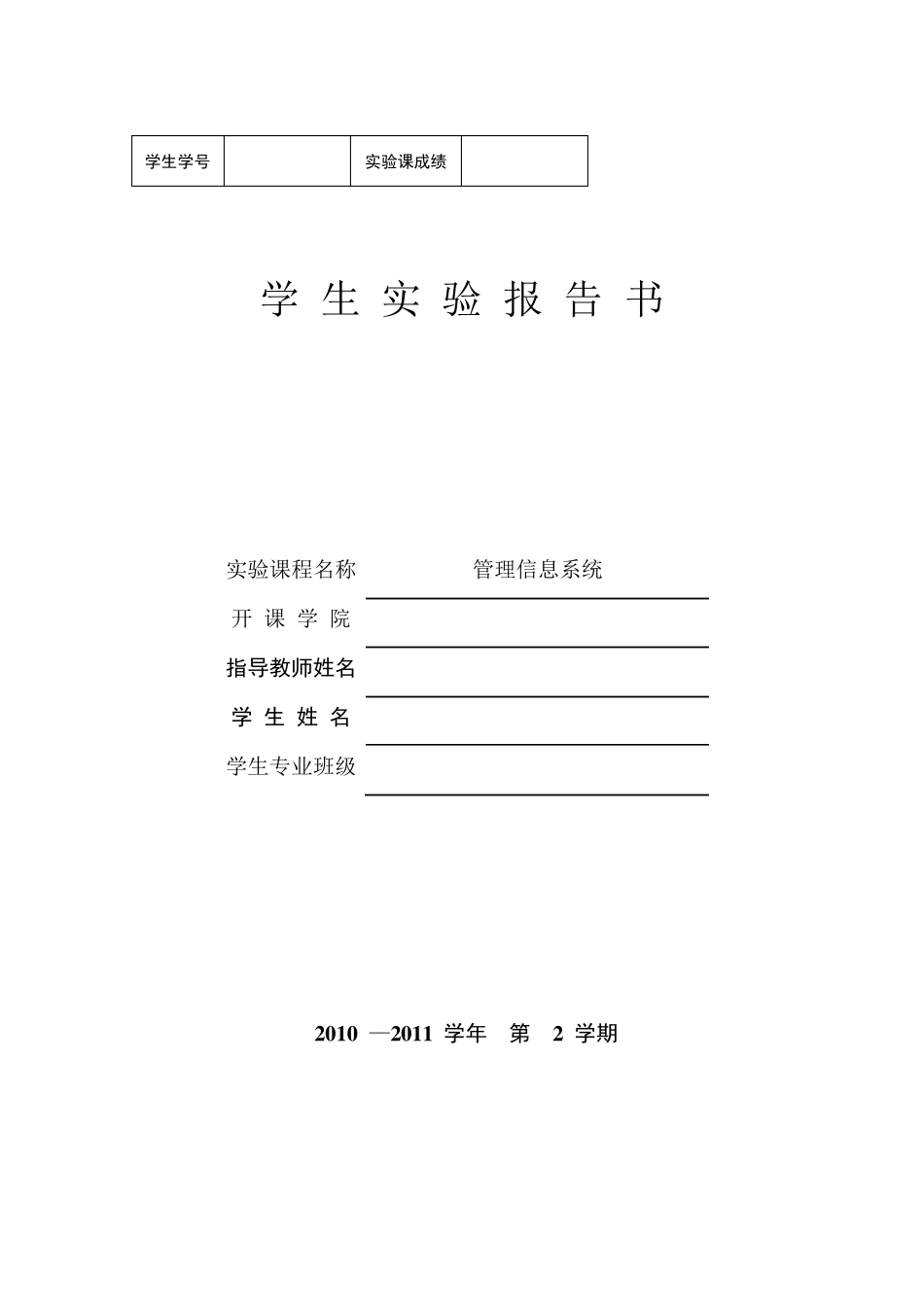 | 学生学号 |  | 实验课成绩 |  |
|---|---|---|---|

学 生 实 验 报 告 书

实验课程名称 管理信息系统

开 课 学 院

指导教师姓名

学 生 姓 名

学生专业班级

2010 —2011 学年 第 2 学期